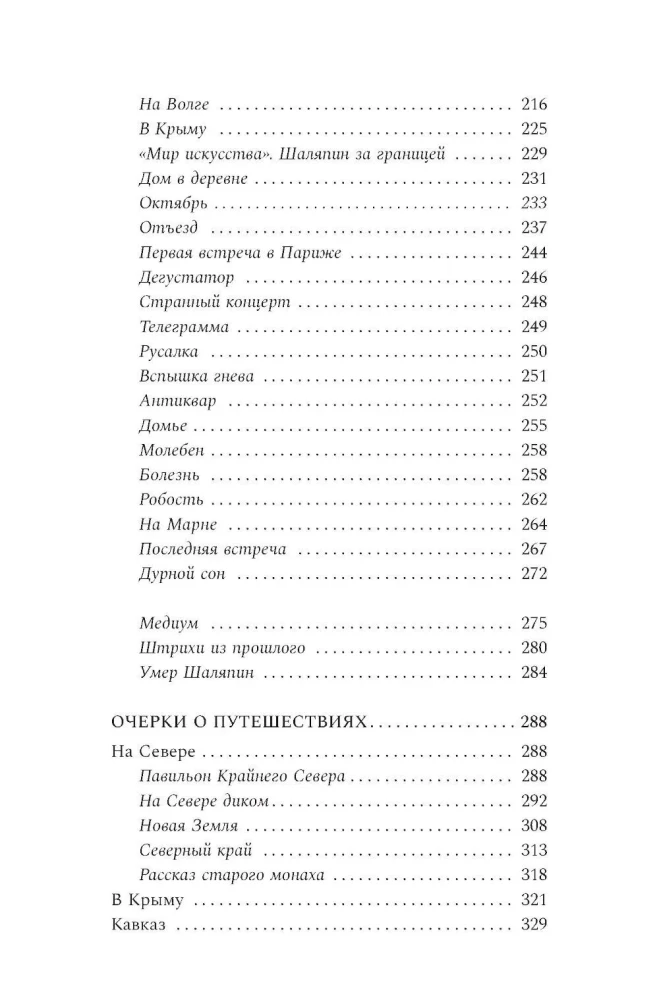 На Волге 216
В Крыму 225
«Мир искусства». Шаляпин за границей 229
Дом в деревне 231
Октябрь 233
Отъезд 237
Первая встреча в Париже 244
Дегустатор 246
Странный концерт 248
Телеграмма 249
Русалка 250
Вспышка гнева 251
Антиквар 252
Домье 255
Молебен 258
Болезнь 258
Робость 262
На Марне 264
Последняя встреча 267
Дурной сон 272

Медиум 275
Штрихи из прошлого 280
Умер Шаляпин 284

ОЧЕРКИ О ПУТЕШЕСТВИЯХ 288

На Севере 288
Павильон Крайнего Севера 288
На Севере диком 292
Новая Земля 308
Северный край 313
Рассказ старого монаха 318
В Крыму 321
Кавказ 329